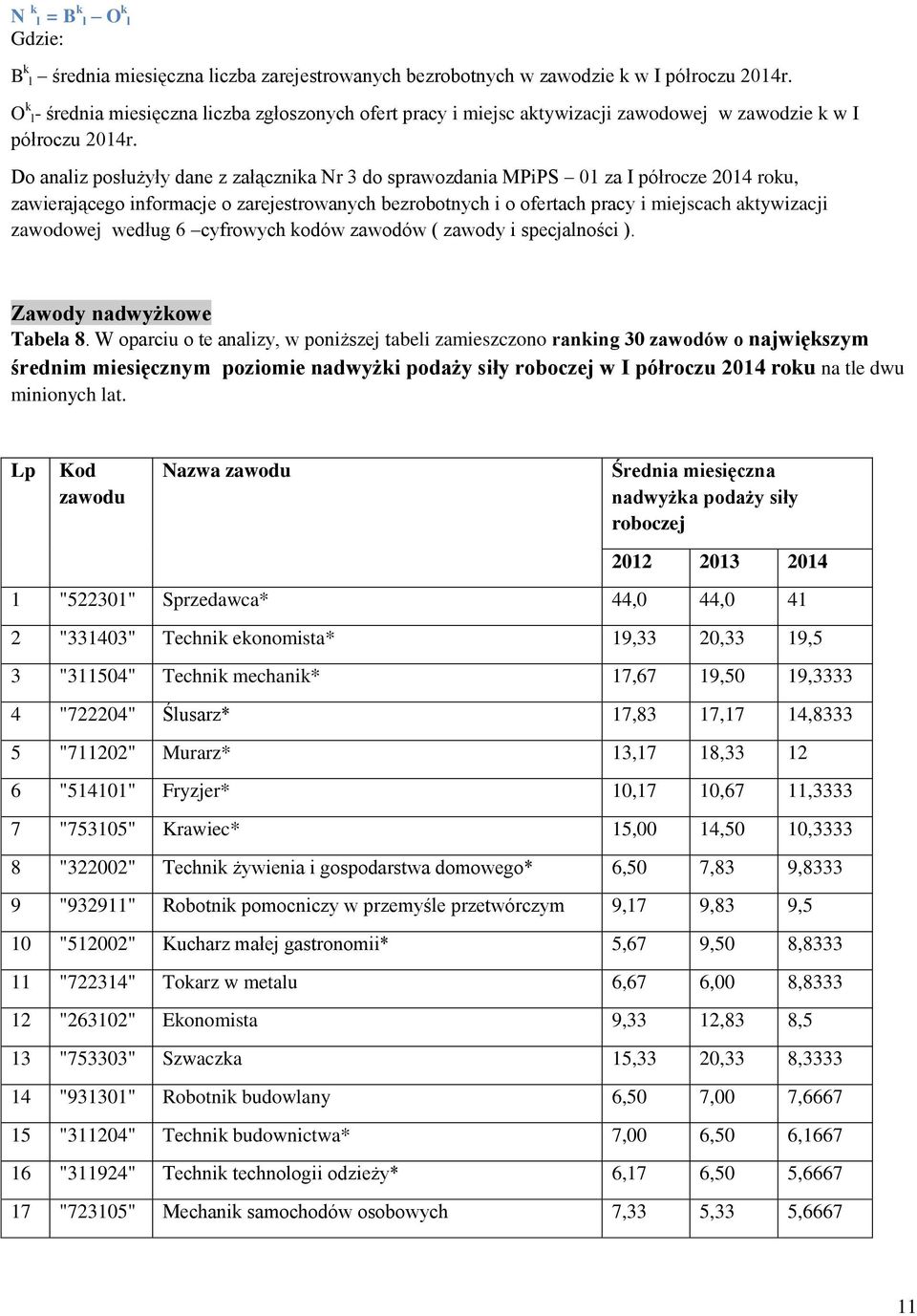 $N^k_I = B^k_I - O^k_I$
Gdzie:

$B^k_I$ – średnia miesięczna liczba zarejestrowanych bezrobotnych w zawodzie k w I półroczu 2014r.

$O^k_I$- średnia miesięczna liczba zgłoszonych ofert pracy i miejsc aktywizacji zawodowej w zawodzie k w I półroczu 2014r.

Do analiz posłużyły dane z załącznika Nr 3 do sprawozdania MPiPS – 01 za I półrocze 2014 roku, zawierającego informacje o zarejestrowanych bezrobotnych i o ofertach pracy i miejscach aktywizacji zawodowej według 6 –cyfrowych kodów zawodów ( zawody i specjalności ).

Zawody nadwyżkowe
Tabela 8. W oparciu o te analizy, w poniższej tabeli zamieszczono ranking 30 zawodów o największym średnim miesięcznym poziomie nadwyżki podaży siły roboczej w I półroczu 2014 roku na tle dwu minionych lat.

| Lp | Kod zawodu | Nazwa zawodu | Średnia miesięczna nadwyżka podaży siły roboczej | | |
|---|---|---|---|---|---|
| | | | 2012 | 2013 | 2014 |
| 1 | "522301" | Sprzedawca* | 44,0 | 44,0 | 41 |
| 2 | "331403" | Technik ekonomista* | 19,33 | 20,33 | 19,5 |
| 3 | "311504" | Technik mechanik* | 17,67 | 19,50 | 19,3333 |
| 4 | "722204" | Ślusarz* | 17,83 | 17,17 | 14,8333 |
| 5 | "711202" | Murarz* | 13,17 | 18,33 | 12 |
| 6 | "514101" | Fryzjer* | 10,17 | 10,67 | 11,3333 |
| 7 | "753105" | Krawiec* | 15,00 | 14,50 | 10,3333 |
| 8 | "322002" | Technik żywienia i gospodarstwa domowego* | 6,50 | 7,83 | 9,8333 |
| 9 | "932911" | Robotnik pomocniczy w przemyśle przetwórczym | 9,17 | 9,83 | 9,5 |
| 10 | "512002" | Kucharz małej gastronomii* | 5,67 | 9,50 | 8,8333 |
| 11 | "722314" | Tokarz w metalu | 6,67 | 6,00 | 8,8333 |
| 12 | "263102" | Ekonomista | 9,33 | 12,83 | 8,5 |
| 13 | "753303" | Szwaczka | 15,33 | 20,33 | 8,3333 |
| 14 | "931301" | Robotnik budowlany | 6,50 | 7,00 | 7,6667 |
| 15 | "311204" | Technik budownictwa* | 7,00 | 6,50 | 6,1667 |
| 16 | "311924" | Technik technologii odzieży* | 6,17 | 6,50 | 5,6667 |
| 17 | "723105" | Mechanik samochodów osobowych | 7,33 | 5,33 | 5,6667 |

11